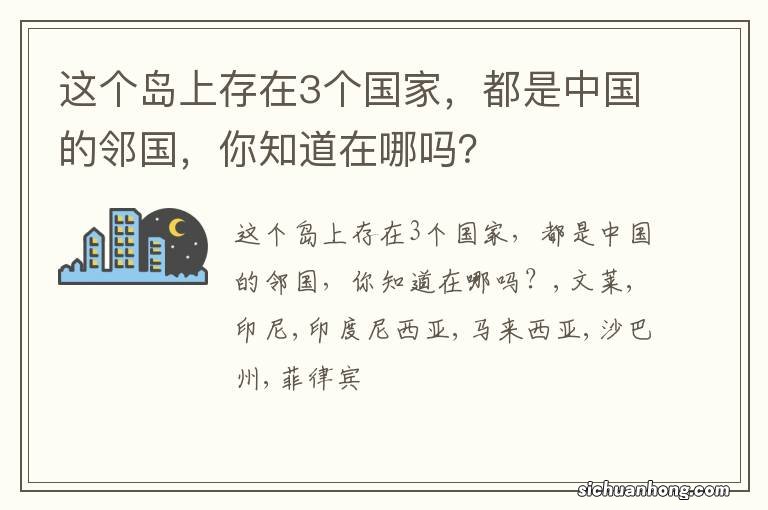 这个岛上存在3个国家，都是中国的邻国，你知道在哪吗?

这个岛上存在3个国家，都是中国的邻国，你知道在哪吗？，文莱，印尼，印度尼西亚，马来西亚，沙巴州，菲律宾

sichuanhong.com